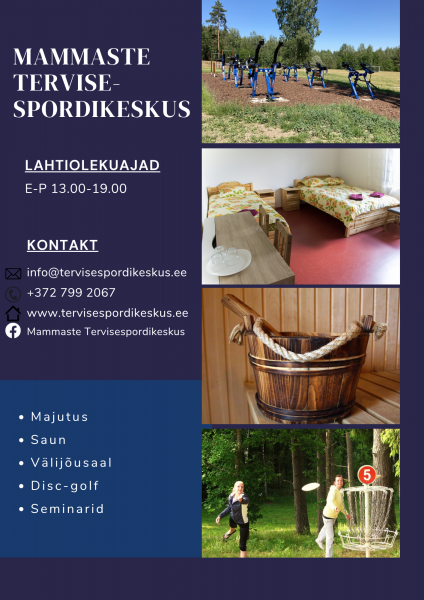 MAMMASTE TERVISE-SPORDIKESKUS

LAHTIOLEKUAJAD

E-P 13.00-19.00

KONTAKT

info@tervisespordikeskus.ee

+372 799 2067

www.tervisespordikeskus.ee

Mammaste Tervisespordikeskus

• Majutus
• Saun
• Välijõusaal
• Disc-golf
• Seminarid

5